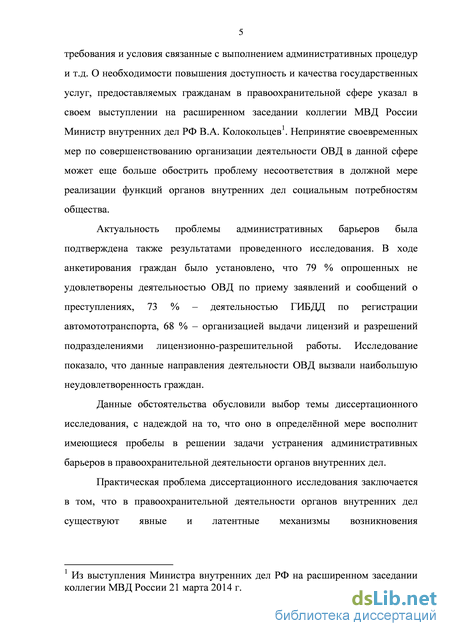 5

требования и условия связанные с выполнением административных процедур и т.д. О необходимости повышения доступность и качества государственных услуг, предоставляемых гражданам в правоохранительной сфере указал в своем выступлении на расширенном заседании коллегии МВД России Министр внутренних дел РФ В.А. Колокольцев$^1$. Непринятие своевременных мер по совершенствованию организации деятельности ОВД в данной сфере может еще больше обострить проблему несоответствия в должной мере реализации функций органов внутренних дел социальным потребностям общества.

Актуальность проблемы административных барьеров была подтверждена также результатами проведенного исследования. В ходе анкетирования граждан было установлено, что 79 % опрошенных не удовлетворены деятельностью ОВД по приему заявлений и сообщений о преступлениях, 73 % – деятельностью ГИБДД по регистрации автомототранспорта, 68 % – организацией выдачи лицензий и разрешений подразделениями лицензионно-разрешительной работы. Исследование показало, что данные направления деятельности ОВД вызвали наибольшую неудовлетворенность граждан.

Данные обстоятельства обусловили выбор темы диссертационного исследования, с надеждой на то, что оно в определённой мере восполнит имеющиеся пробелы в решении задачи устранения административных барьеров в правоохранительной деятельности органов внутренних дел.

Практическая проблема диссертационного исследования заключается в том, что в правоохранительной деятельности органов внутренних дел существуют явные и латентные механизмы возникновения

$^1$ Из выступления Министра внутренних дел РФ на расширенном заседании коллегии МВД России 21 марта 2014 г.

dsLib.net
библиотека диссертаций